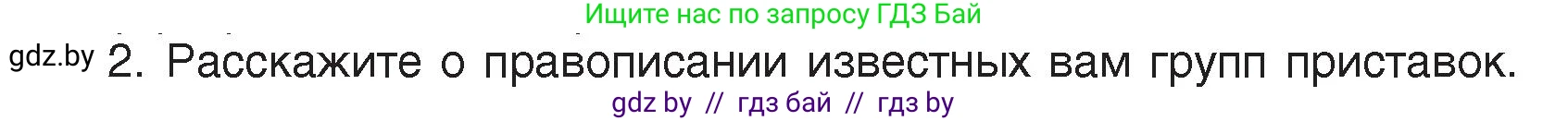 Ищите нас по запросу ГДЗ Бай

gdz.by 2. Расскажите о правописании известных вам групп приставок.

gdz by // гдз бай // гдз by